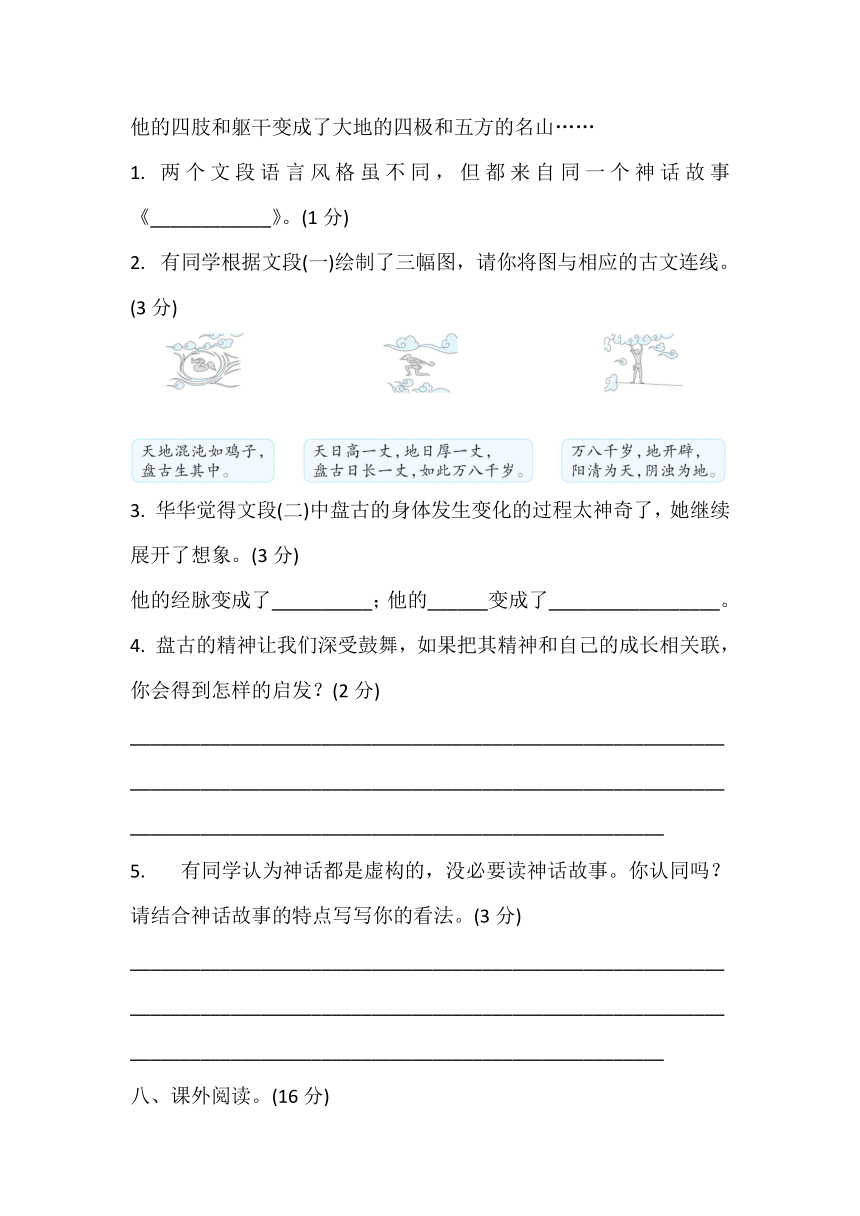 他的四肢和躯干变成了大地的四极和五方的名山……

1. 两个文段语言风格虽不同，但都来自同一个神话故事《____________》。(1 分)

2. 有同学根据文段(一)绘制了三幅图，请你将图与相应的古文连线。(3 分)

天地混沌如鸡子，盘古生其中。

天日高一丈，地日厚一丈，盘古日长一丈，如此万八千岁。

万八千岁，地开辟，阳清为天，阴浊为地。

3. 华华觉得文段(二)中盘古的身体发生变化的过程太神奇了，她继续展开了想象。(3 分)

他的经脉变成了__________；他的______变成了_________________。

4. 盘古的精神让我们深受鼓舞，如果把其精神和自己的成长相关联，你会得到怎样的启发？(2 分)

____________________________________________________________

____________________________________________________________

______________________________________________________

5. 有同学认为神话都是虚构的，没必要读神话故事。你认同吗？请结合神话故事的特点写写你的看法。(3 分)

____________________________________________________________

____________________________________________________________

______________________________________________________

八、课外阅读。(16 分)